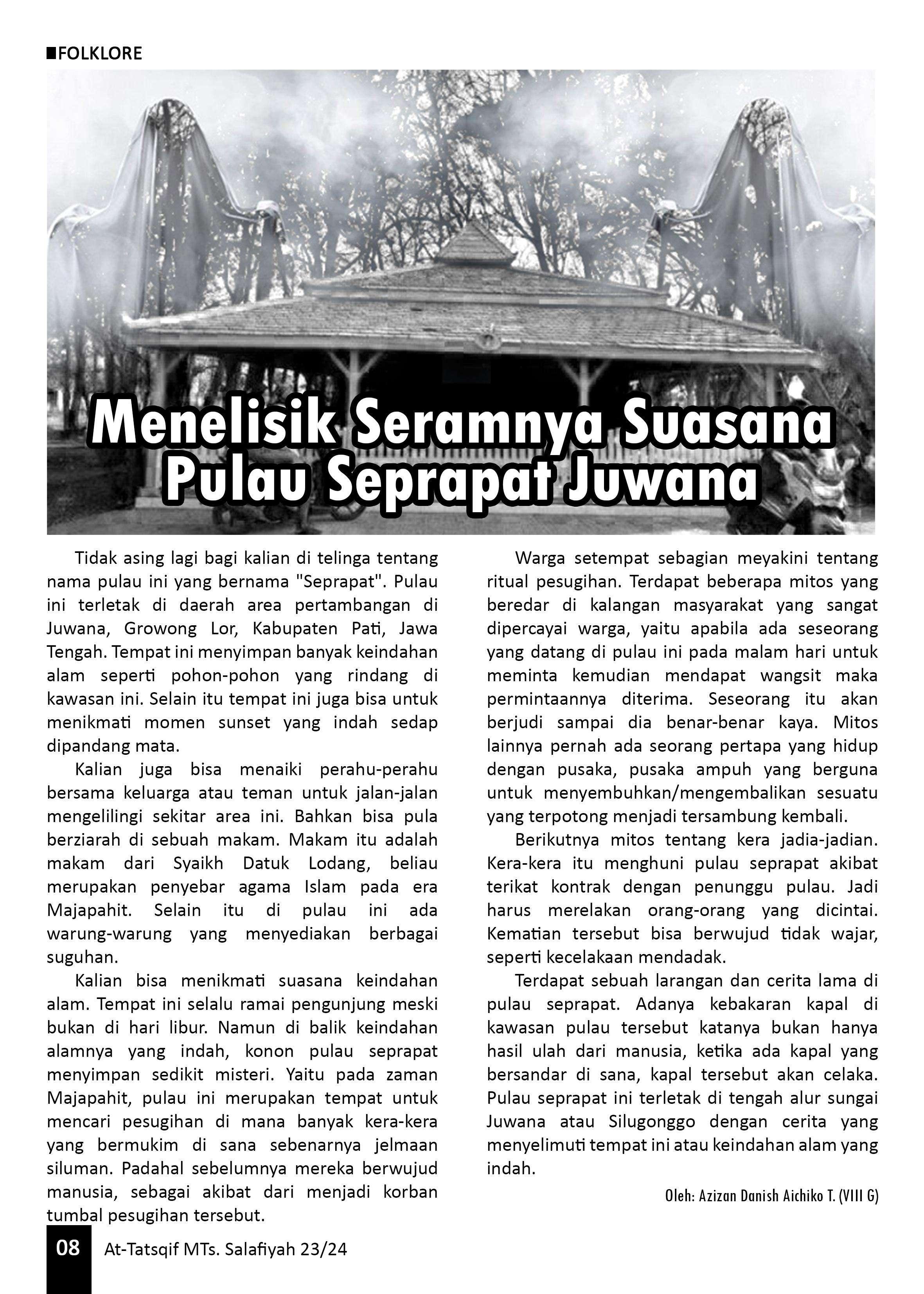 FOLKLORE

Menelisik Seramnya Suasana Pulau Seprapat Juwana

Tidak asing lagi bagi kalian di telinga tentang nama pulau ini yang bernama "Seprapat". Pulau ini terletak di daerah area pertambangan di Juwana, Growong Lor, Kabupaten Pati, Jawa Tengah. Tempat ini menyimpan banyak keindahan alam seperti pohon-pohon yang rindang di kawasan ini. Selain itu tempat ini juga bisa untuk menikmati momen sunset yang indah sedap dipandang mata.

Kalian juga bisa menaiki perahu-perahu bersama keluarga atau teman untuk jalan-jalan mengelilingi sekitar area ini. Bahkan bisa pula berziarah di sebuah makam. Makam itu adalah makam dari Syaikh Datuk Lodang, beliau merupakan penyebar agama Islam pada era Majapahit. Selain itu di pulau ini ada warung-warung yang menyediakan berbagai suguhan.

Kalian bisa menikmati suasana keindahan alam. Tempat ini selalu ramai pengunjung meski bukan di hari libur. Namun di balik keindahan alamnya yang indah, konon pulau seprapat menyimpan sedikit misteri. Yaitu pada zaman Majapahit, pulau ini merupakan tempat untuk mencari pesugihan di mana banyak kera-kera yang bermukim di sana sebenarnya jelmaan siluman. Padahal sebelumnya mereka berwujud manusia, sebagai akibat dari menjadi korban tumbal pesugihan tersebut.

Warga setempat sebagian meyakini tentang ritual pesugihan. Terdapat beberapa mitos yang beredar di kalangan masyarakat yang sangat dipercayai warga, yaitu apabila ada seseorang yang datang di pulau ini pada malam hari untuk meminta kemudian mendapat wangsit maka permintaannya diterima. Seseorang itu akan berjudi sampai dia benar-benar kaya. Mitos lainnya pernah ada seorang pertapa yang hidup dengan pusaka, pusaka ampuh yang berguna untuk menyembuhkan/mengembalikan sesuatu yang terpotong menjadi tersambung kembali.

Berikutnya mitos tentang kera jadia-jadian. Kera-kera itu menghuni pulau seprapat akibat terikat kontrak dengan penunggu pulau. Jadi harus merelakan orang-orang yang dicintai. Kematian tersebut bisa berwujud tidak wajar, seperti kecelakaan mendadak.

Terdapat sebuah larangan dan cerita lama di pulau seprapat. Adanya kebakaran kapal di kawasan pulau tersebut katanya bukan hanya hasil ulah dari manusia, ketika ada kapal yang bersandar di sana, kapal tersebut akan celaka. Pulau seprapat ini terletak di tengah alur sungai Juwana atau Silugonggo dengan cerita yang menyelimuti tempat ini atau keindahan alam yang indah.

Oleh: Azizan Danish Aichiko T. (VIII G)

08 At-Tatsqif MTs. Salafiyah 23/24